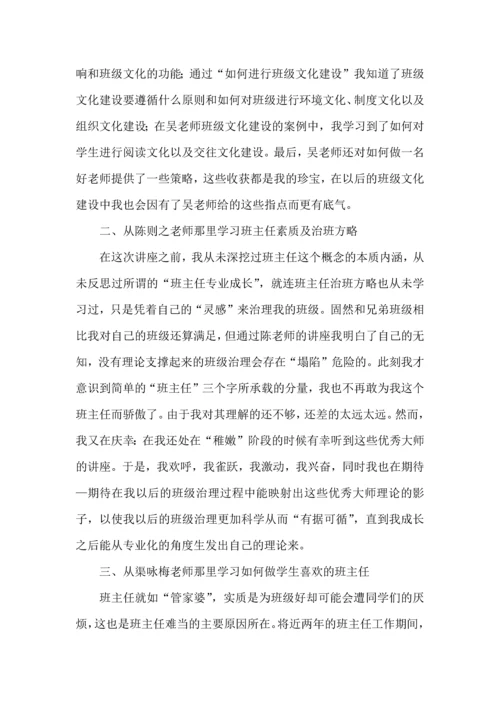 响和班级文化的功能；通过“如何进行班级文化建设”我知道了班级文化建设要遵循什么原则和如何对班级进行环境文化、制度文化以及组织文化建设；在吴老师班级文化建设的案例中，我学习到了如何对学生进行阅读文化以及交往文化建设。最后，吴老师还对如何做一名好老师提供了一些策略，这些收获都是我的珍宝，在以后的班级文化建设中我也会因有了吴老师给的这些指点而更有底气。

二、从陈则之老师那里学习班主任素质及治班方略

在这次讲座之前，我从未深挖过班主任这个概念的本质内涵，从未反思过所谓的“班主任专业成长”，就连班主任治班方略也从未学习过，只是凭着自己的“灵感”来治理我的班级。固然和兄弟班级相比我对自己的班级还算满足，但通过陈老师的讲座我明白了自己的无知，没有理论支撑起来的班级治理会存在“塌陷”危险的。此刻我才意识到简单的“班主任”三个字所承载的分量，我也不再敢为我这个班主任而骄傲了。由于我对其理解的还不够，还差的太远太远。然而，我又在庆幸：在我还处在“稚嫩”阶段的时候有幸听到这些优秀大师的讲座。于是，我欢呼，我雀跃，我激动，我兴奋，同时我也在期待—期待在我以后的班级治理过程中能映射出这些优秀大师理论的影子，以使我以后的班级治理更加科学从而“有据可循”，直到我成长之后能从专业化的角度生发出自己的理论来。

三、从渠咏梅老师那里学习如何做学生喜欢的班主任

班主任就如“管家婆”，实质是为班级好却可能会遭同学们的厌烦，这也是班主任难当的主要原因所在。将近两年的班主任工作期间，